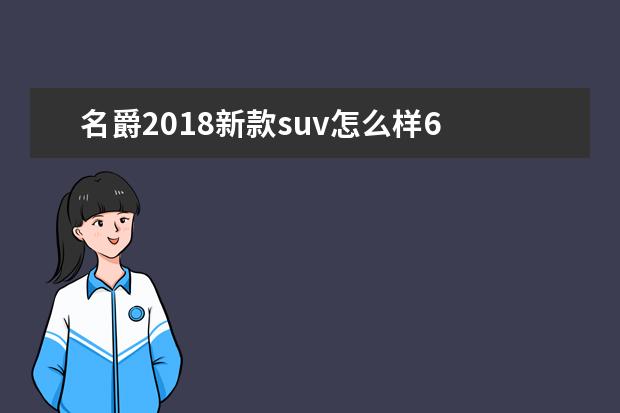 名爵2018新款suv怎么样6